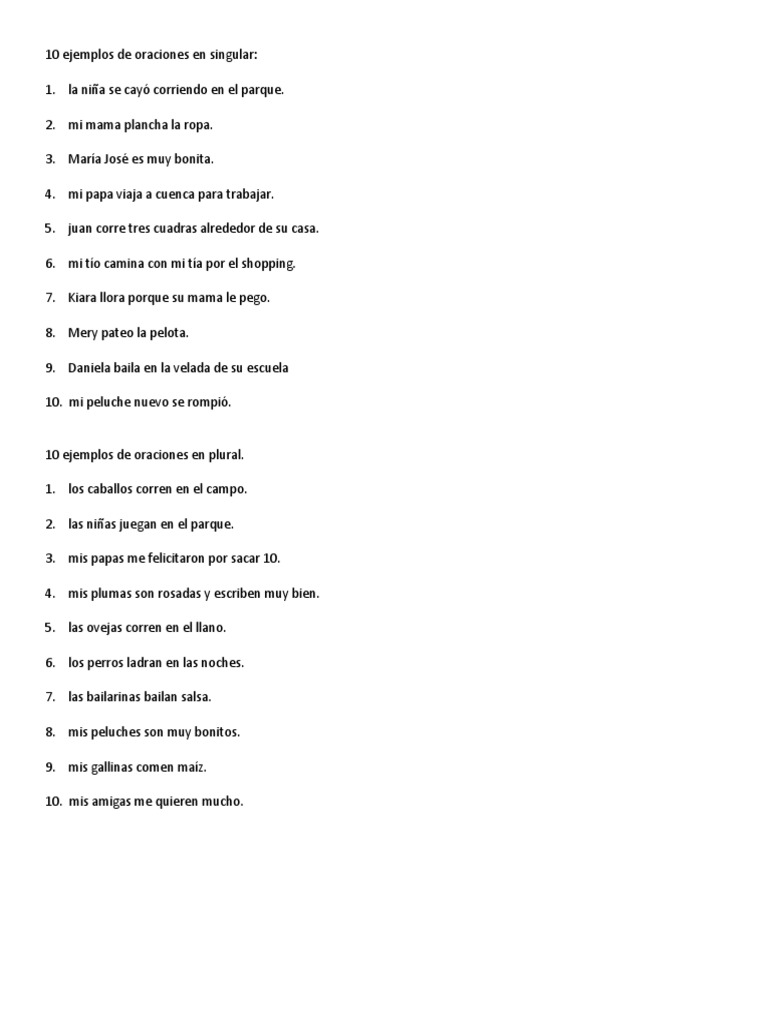 10 ejemplos de oraciones en singular:

1. la niña se cayó corriendo en el parque.

2. mi mama plancha la ropa.

3. María José es muy bonita.

4. mi papa viaja a cuenca para trabajar.

5. juan corre tres cuadras alrededor de su casa.

6. mi tío camina con mi tía por el shopping.

7. Kiara llora porque su mama le pego.

8. Mery pateo la pelota.

9. Daniela baila en la velada de su escuela

10. mi peluche nuevo se rompió.

10 ejemplos de oraciones en plural.

1. los caballos corren en el campo.

2. las niñas juegan en el parque.

3. mis papas me felicitaron por sacar 10.

4. mis plumas son rosadas y escriben muy bien.

5. las ovejas corren en el llano.

6. los perros ladran en las noches.

7. las bailarinas bailan salsa.

8. mis peluches son muy bonitos.

9. mis gallinas comen maíz.

10. mis amigas me quieren mucho.